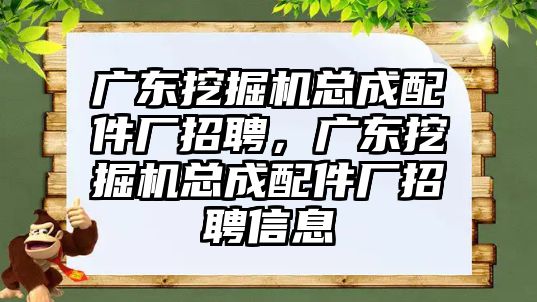 广东挖掘机总成配件厂招聘，广东挖掘机总成配件厂招聘信息